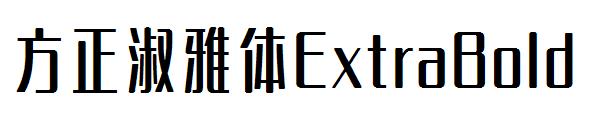 方正淑雅体ExtraBold